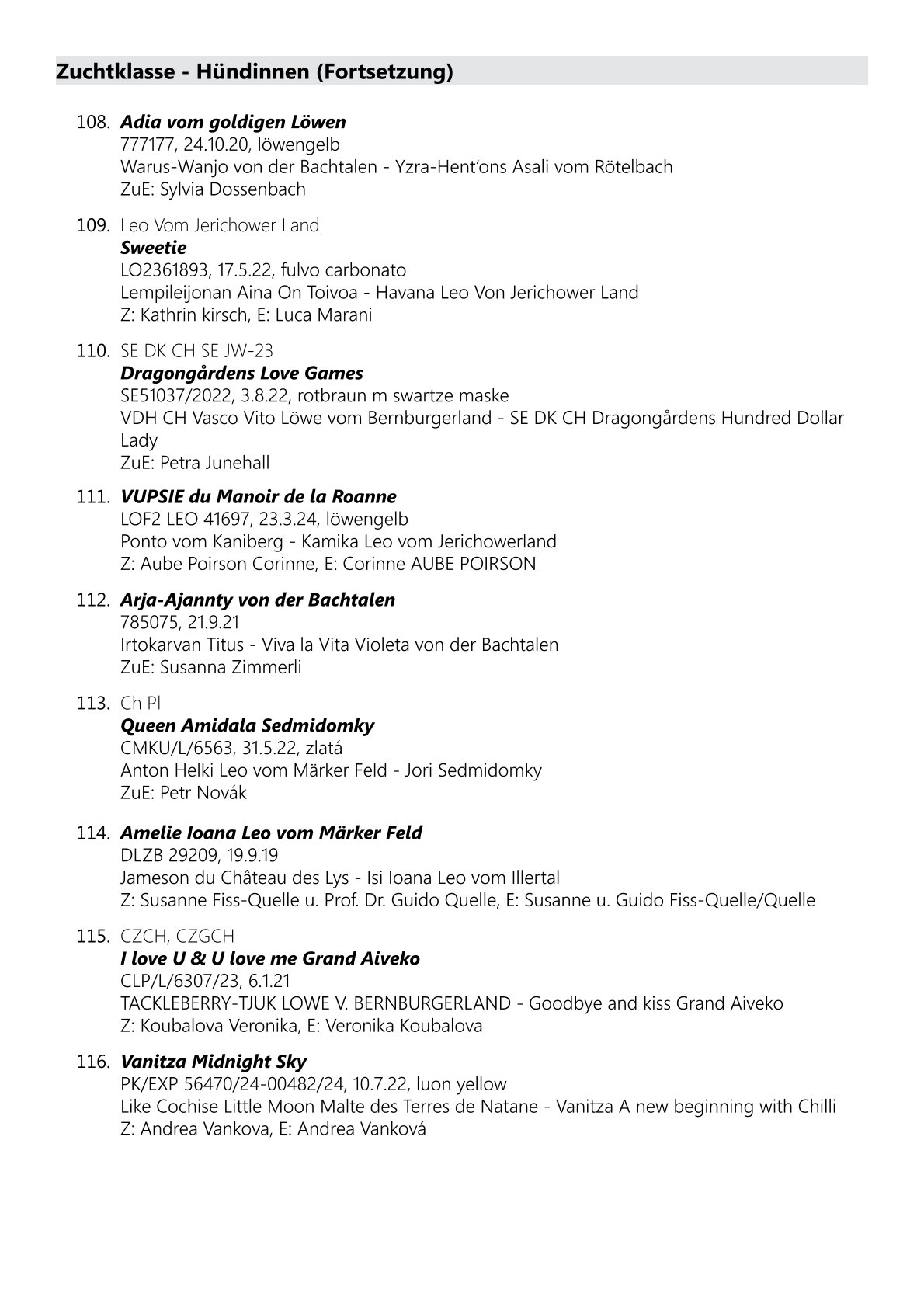 Zuchtklasse - Hündinnen (Fortsetzung)

108. Adia vom goldigen Löwen
777177, 24.10.20, löwengelb
Warus-Wanjo von der Bachtalen - Yzra-Hent'ons Asali vom Rötelbach
ZuE: Sylvia Dossenbach

109. Leo Vom Jerichower Land
Sweetie
LO2361893, 17.5.22, fulvo carbonato
Lempileijonan Aina On Toivoa - Havana Leo Von Jerichower Land
Z: Kathrin kirsch, E: Luca Marani

110. SE DK CH SE JW-23
Dragongårdens Love Games
SE51037/2022, 3.8.22, rotbraun m swartze maske
VDH CH Vasco Vito Löwe vom Bernburgerland - SE DK CH Dragongårdens Hundred Dollar Lady
ZuE: Petra Junehall

111. VUPSIE du Manoir de la Roanne
LOF2 LEO 41697, 23.3.24, löwengelb
Ponto vom Kaniberg - Kamika Leo vom Jerichowerland
Z: Aube Poirson Corinne, E: Corinne AUBE POIRSON

112. Arja-Ajannty von der Bachtalen
785075, 21.9.21
Irtokarvan Titus - Viva la Vita Violeta von der Bachtalen
ZuE: Susanna Zimmerli

113. Ch Pl
Queen Amidala Sedmidomky
CMKU/L/6563, 31.5.22, zlatá
Anton Helki Leo vom Märker Feld - Jori Sedmidomky
ZuE: Petr Novák

114. Amelie Ioana Leo vom Märker Feld
DLZB 29209, 19.9.19
Jameson du Château des Lys - Isi Ioana Leo vom Illertal
Z: Susanne Fiss-Quelle u. Prof. Dr. Guido Quelle, E: Susanne u. Guido Fiss-Quelle/Quelle

115. CZCH, CZGCH
I love U & U love me Grand Aiveko
CLP/L/6307/23, 6.1.21
TACKLEBERRY-TJUK LOWE V. BERNBURGERLAND - Goodbye and kiss Grand Aiveko
Z: Koubalova Veronika, E: Veronika Koubalova

116. Vanitza Midnight Sky
PK/EXP 56470/24-00482/24, 10.7.22, luon yellow
Like Cochise Little Moon Malte des Terres de Natane - Vanitza A new beginning with Chilli
Z: Andrea Vankova, E: Andrea Vanková